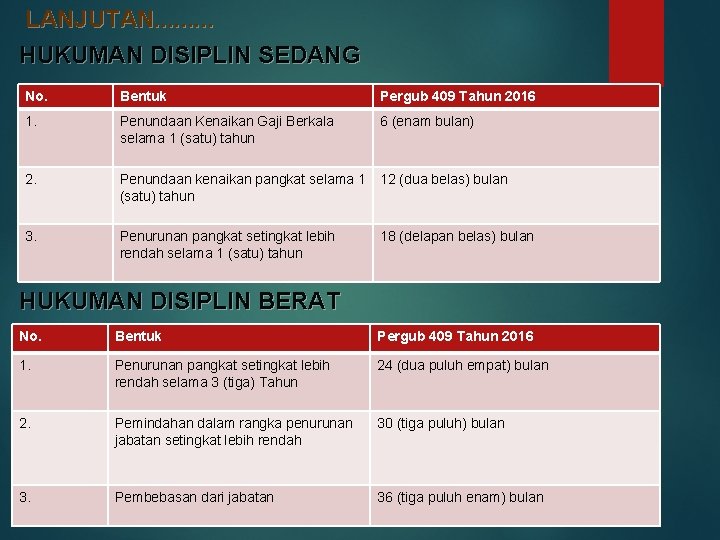 LANJUTAN………

HUKUMAN DISIPLIN SEDANG

| No. | Bentuk | Pergub 409 Tahun 2016 |
|---|---|---|
| 1. | Penundaan Kenaikan Gaji Berkala selama 1 (satu) tahun | 6 (enam bulan) |
| 2. | Penundaan kenaikan pangkat selama 1 (satu) tahun | 12 (dua belas) bulan |
| 3. | Penurunan pangkat setingkat lebih rendah selama 1 (satu) tahun | 18 (delapan belas) bulan |

HUKUMAN DISIPLIN BERAT

| No. | Bentuk | Pergub 409 Tahun 2016 |
|---|---|---|
| 1. | Penurunan pangkat setingkat lebih rendah selama 3 (tiga) Tahun | 24 (dua puluh empat) bulan |
| 2. | Pemindahan dalam rangka penurunan jabatan setingkat lebih rendah | 30 (tiga puluh) bulan |
| 3. | Pembebasan dari jabatan | 36 (tiga puluh enam) bulan |